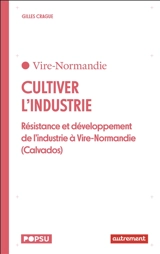 GILLES CRAGUE

Vire-Normandie

CULTIVER L'INDUSTRIE

Résistance et développement de l'industrie à Vire-Normandie (Calvados)

POPSU

autrement